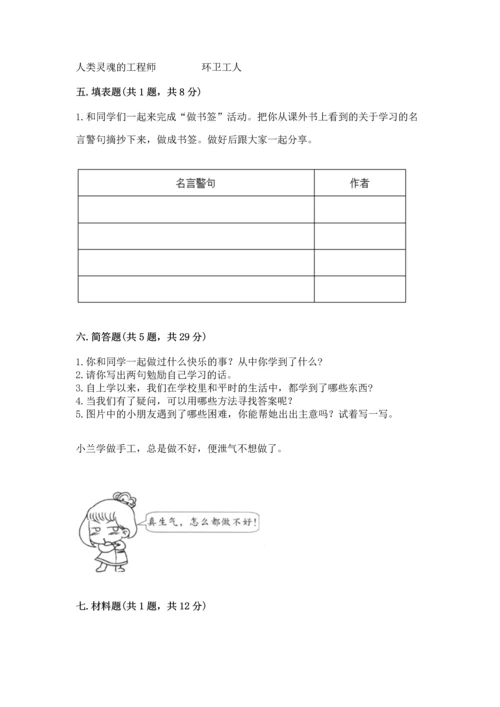 人类灵魂的工程师　　　环卫工人

五. 填表题(共 1 题，共 8 分)

1. 和同学们一起来完成“做书签”活动。把你从课外书上看到的关于学习的名言警句摘抄下来，做成书签。做好后跟大家一起分享。

| 名言警句 | 作者 |
|---|---|
| | |
| | |
| | |
| | |

六. 简答题(共 5 题，共 29 分)

1. 你和同学一起做过什么快乐的事？从中你学到了什么？
2. 请你写出两句勉励自己学习的话。
3. 自上学以来，我们在学校里和平时的生活中，都学到了哪些东西？
4. 当我们有了疑问，可以用哪些方法寻找答案呢？
5. 图片中的小朋友遇到了哪些困难，你能帮她出出主意吗？试着写一写。

小兰学做手工，总是做不好，便泄气不想做了。

真生气，怎么都做不好！

七. 材料题(共 1 题，共 12 分)